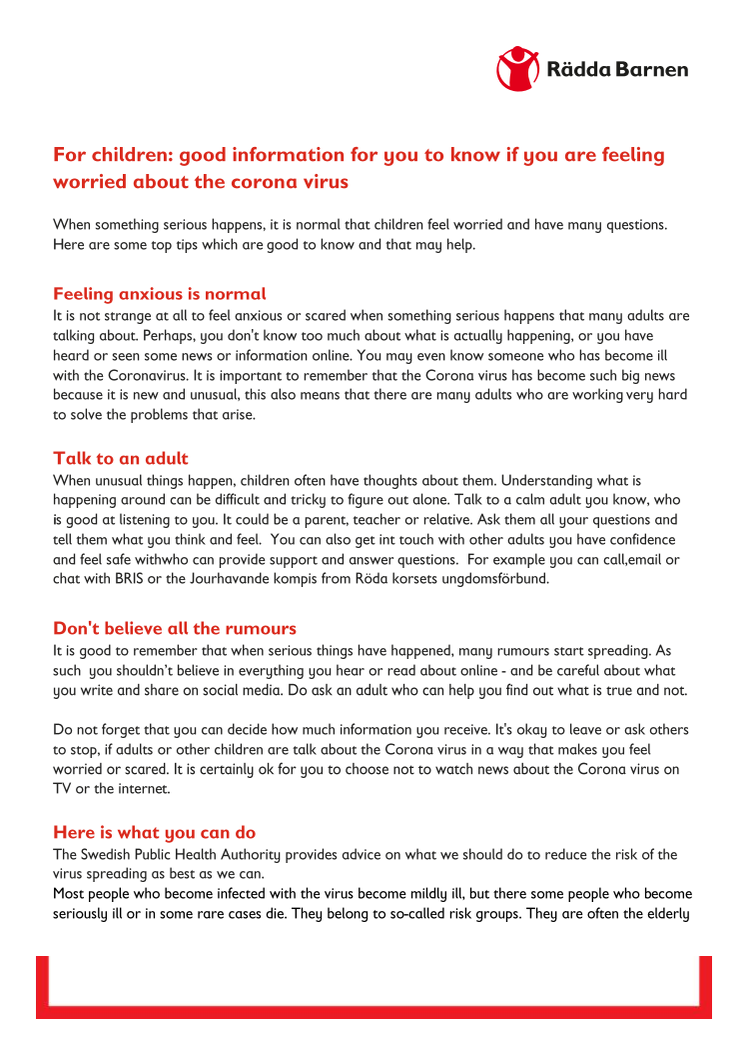 Rädda Barnen

For children: good information for you to know if you are feeling worried about the corona virus

When something serious happens, it is normal that children feel worried and have many questions. Here are some top tips which are good to know and that may help.

Feeling anxious is normal
It is not strange at all to feel anxious or scared when something serious happens that many adults are talking about. Perhaps, you don't know too much about what is actually happening, or you have heard or seen some news or information online. You may even know someone who has become ill with the Coronavirus. It is important to remember that the Corona virus has become such big news because it is new and unusual, this also means that there are many adults who are working very hard to solve the problems that arise.

Talk to an adult
When unusual things happen, children often have thoughts about them. Understanding what is happening around can be difficult and tricky to figure out alone. Talk to a calm adult you know, who is good at listening to you. It could be a parent, teacher or relative. Ask them all your questions and tell them what you think and feel. You can also get int touch with other adults you have confidence and feel safe withwho can provide support and answer questions. For example you can call,email or chat with BRIS or the Jourhavande kompis from Röda korsets ungdomsförbund.

Don't believe all the rumours
It is good to remember that when serious things have happened, many rumours start spreading. As such you shouldn't believe in everything you hear or read about online - and be careful about what you write and share on social media. Do ask an adult who can help you find out what is true and not.

Do not forget that you can decide how much information you receive. It's okay to leave or ask others to stop, if adults or other children are talk about the Corona virus in a way that makes you feel worried or scared. It is certainly ok for you to choose not to watch news about the Corona virus on TV or the internet.

Here is what you can do
The Swedish Public Health Authority provides advice on what we should do to reduce the risk of the virus spreading as best as we can.
Most people who become infected with the virus become mildly ill, but there some people who become seriously ill or in some rare cases die. They belong to so-called risk groups. They are often the elderly